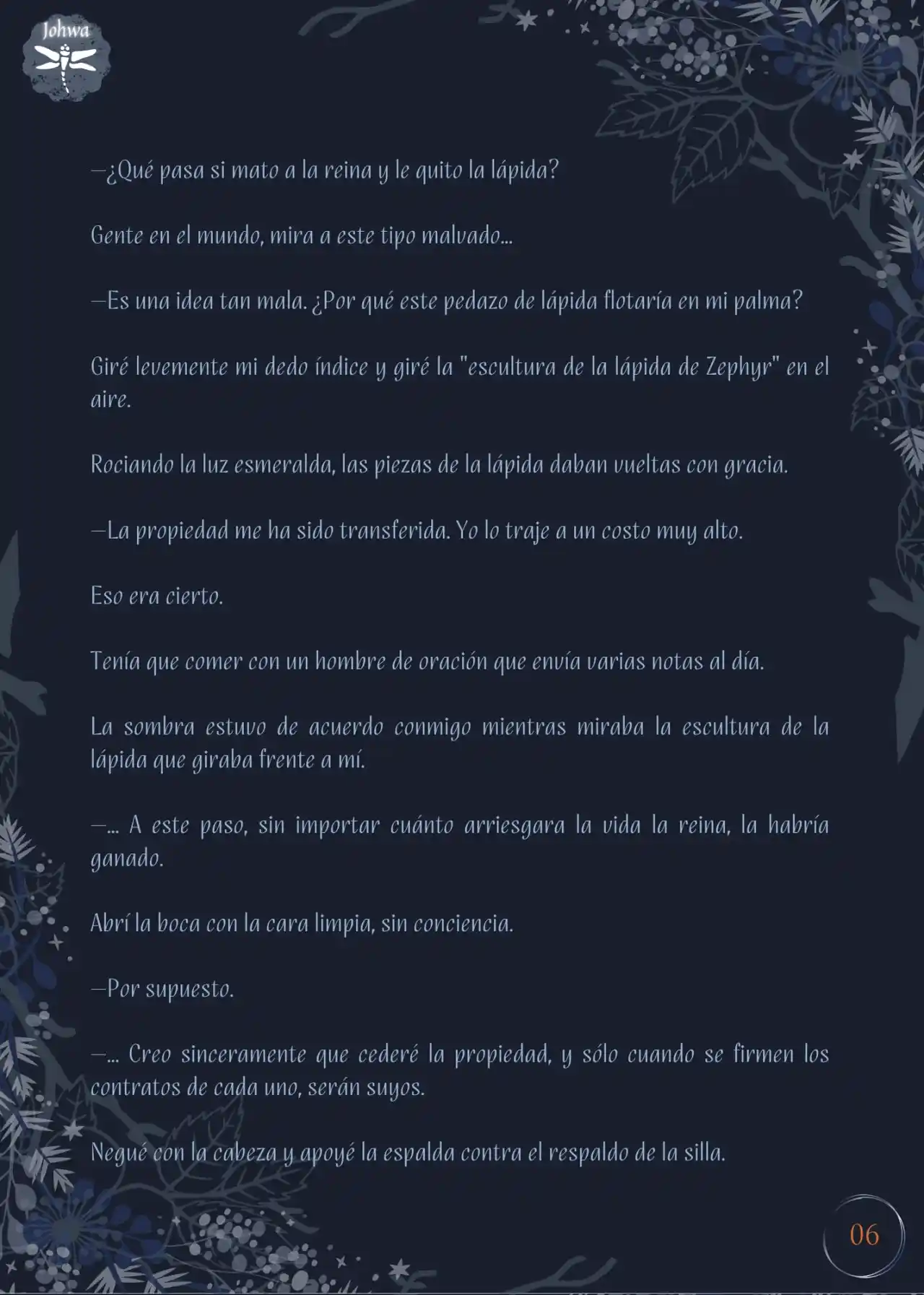 Johwa

—¿Qué pasa si mato a la reina y le quito la lápida?

Gente en el mundo, mira a este tipo malvado...

—Es una idea tan mala. ¿Por qué este pedazo de lápida flotaría en mi palma?

Giré levemente mi dedo índice y giré la "escultura de la lápida de Zephyr" en el aire.

Rociando la luz esmeralda, las piezas de la lápida daban vueltas con gracia.

—La propiedad me ha sido transferida. Yo lo traje a un costo muy alto.

Eso era cierto.

Tenía que comer con un hombre de oración que envía varias notas al día.

La sombra estuvo de acuerdo conmigo mientras miraba la escultura de la lápida que giraba frente a mí.

—... A este paso, sin importar cuánto arriesgara la vida la reina, la habría ganado.

Abrí la boca con la cara limpia, sin conciencia.

—Por supuesto.

—... Creo sinceramente que cederé la propiedad, y sólo cuando se firmen los contratos de cada uno, serán suyos.

Negué con la cabeza y apoyé la espalda contra el respaldo de la silla.

06